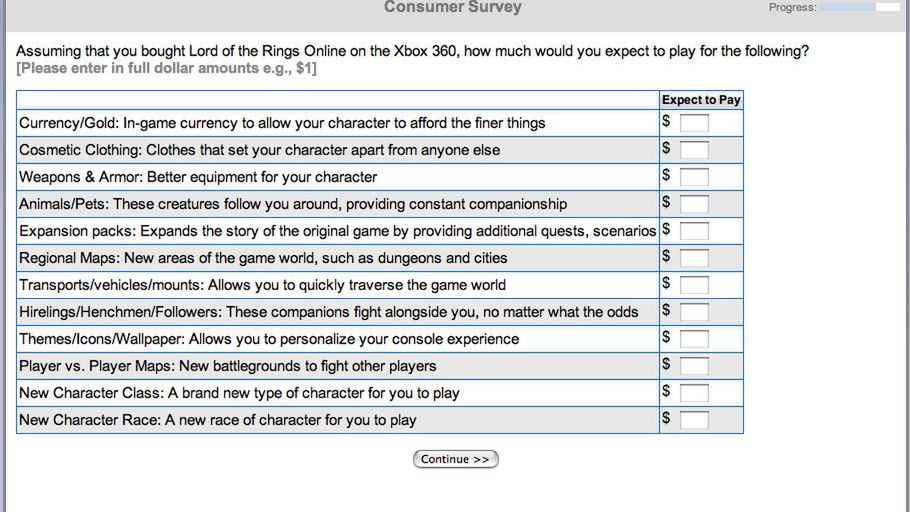 Consumer Survey

Progress:

Assuming that you bought Lord of the Rings Online on the Xbox 360, how much would you expect to play for the following?
[Please enter in full dollar amounts e.g., $1]

| | Expect to Pay |
|---|---|
| Currency/Gold: In-game currency to allow your character to afford the finer things | $ |
| Cosmetic Clothing: Clothes that set your character apart from anyone else | $ |
| Weapons & Armor: Better equipment for your character | $ |
| Animals/Pets: These creatures follow you around, providing constant companionship | $ |
| Expansion packs: Expands the story of the original game by providing additional quests, scenarios | $ |
| Regional Maps: New areas of the game world, such as dungeons and cities | $ |
| Transports/vehicles/mounts: Allows you to quickly traverse the game world | $ |
| Hirelings/Henchmen/Followers: These companions fight alongside you, no matter what the odds | $ |
| Themes/Icons/Wallpaper: Allows you to personalize your console experience | $ |
| Player vs. Player Maps: New battlegrounds to fight other players | $ |
| New Character Class: A brand new type of character for you to play | $ |
| New Character Race: A new race of character for you to play | $ |

Continue >>